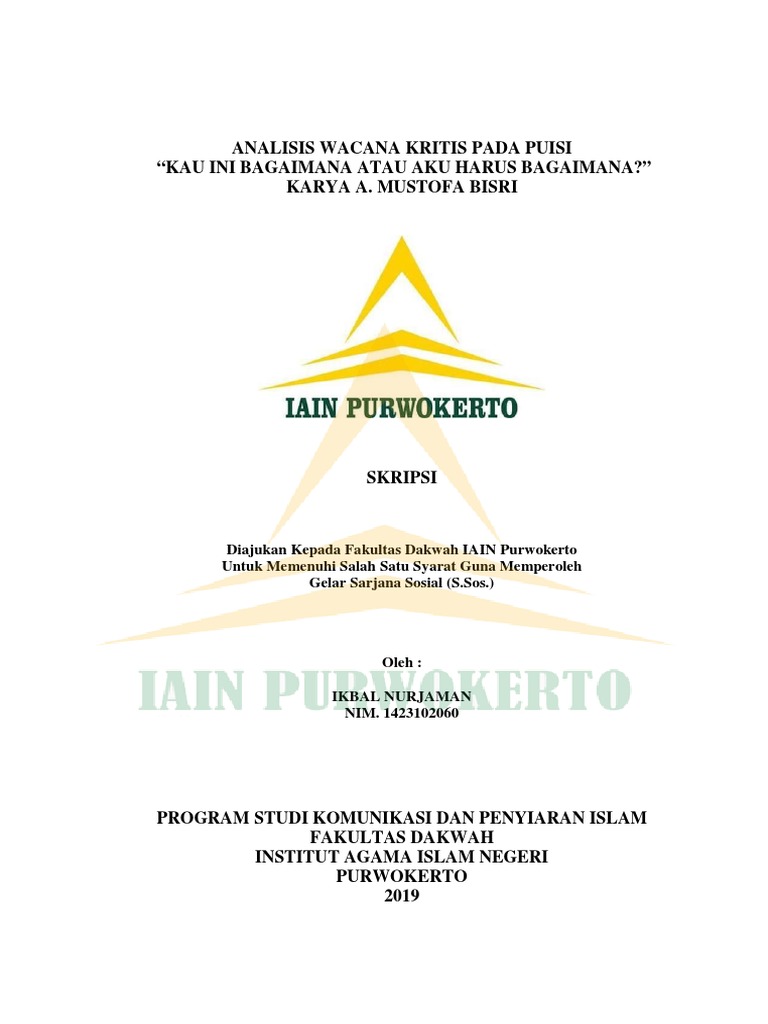 ANALISIS WACANA KRITIS PADA PUISI
“KAU INI BAGAIMANA ATAU AKU HARUS BAGAIMANA?”
KARYA A. MUSTOFA BISRI

IAIN PURWOKERTO

SKRIPSI

Diajukan Kepada Fakultas Dakwah IAIN Purwokerto
Untuk Memenuhi Salah Satu Syarat Guna Memperoleh
Gelar Sarjana Sosial (S.Sos.)

Oleh :

IAIN PURWOKERTO

IKBAL NURJAMAN
NIM. 1423102060

PROGRAM STUDI KOMUNIKASI DAN PENYIARAN ISLAM
FAKULTAS DAKWAH
INSTITUT AGAMA ISLAM NEGERI
PURWOKERTO
2019